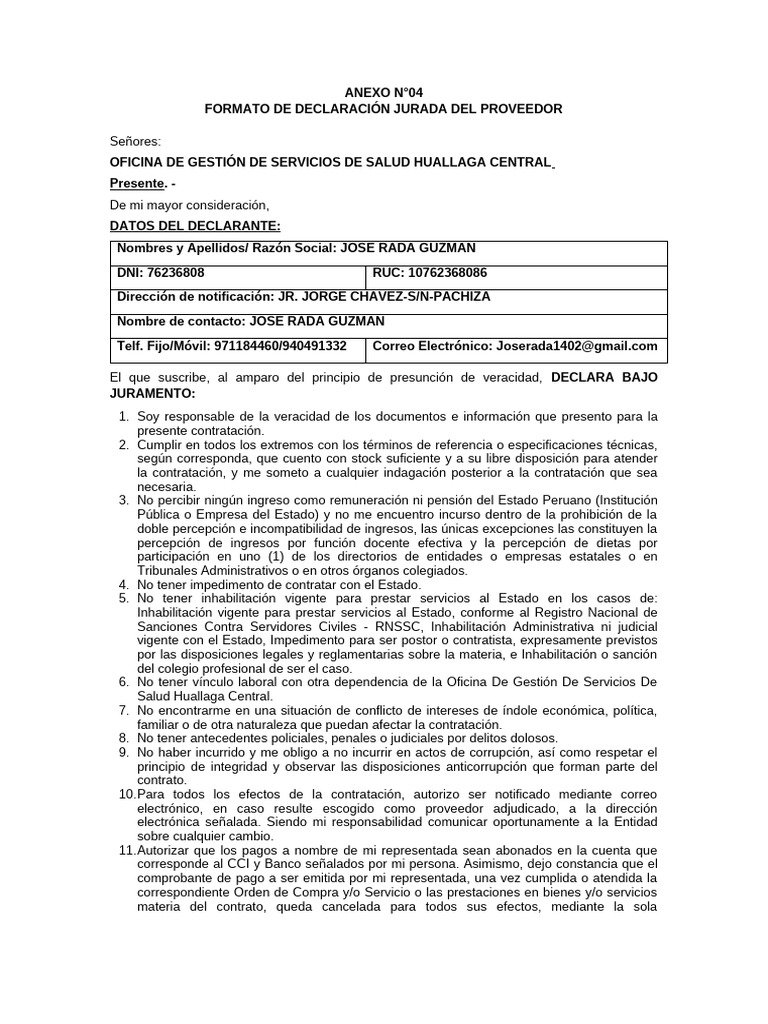 ANEXO N°04
FORMATO DE DECLARACIÓN JURADA DEL PROVEEDOR

Señores:

OFICINA DE GESTIÓN DE SERVICIOS DE SALUD HUALLAGA CENTRAL

Presente. -

De mi mayor consideración,

DATOS DEL DECLARANTE:

| Nombres y Apellidos/ Razón Social: JOSE RADA GUZMAN | |
|---|---|
| DNI: 76236808 | RUC: 10762368086 |
| Dirección de notificación: JR. JORGE CHAVEZ-S/N-PACHIZA | |
| Nombre de contacto: JOSE RADA GUZMAN | |
| Telf. Fijo/Móvil: 971184460/940491332 | Correo Electrónico: Joserada1402@gmail.com |

El que suscribe, al amparo del principio de presunción de veracidad, DECLARA BAJO JURAMENTO:

1. Soy responsable de la veracidad de los documentos e información que presento para la presente contratación.
2. Cumplir en todos los extremos con los términos de referencia o especificaciones técnicas, según corresponda, que cuento con stock suficiente y a su libre disposición para atender la contratación, y me someto a cualquier indagación posterior a la contratación que sea necesaria.
3. No percibir ningún ingreso como remuneración ni pensión del Estado Peruano (Institución Pública o Empresa del Estado) y no me encuentro incurso dentro de la prohibición de la doble percepción e incompatibilidad de ingresos, las únicas excepciones las constituyen la percepción de ingresos por función docente efectiva y la percepción de dietas por participación en uno (1) de los directorios de entidades o empresas estatales o en Tribunales Administrativos o en otros órganos colegiados.
4. No tener impedimento de contratar con el Estado.
5. No tener inhabilitación vigente para prestar servicios al Estado en los casos de: Inhabilitación vigente para prestar servicios al Estado, conforme al Registro Nacional de Sanciones Contra Servidores Civiles - RNSSC, Inhabilitación Administrativa ni judicial vigente con el Estado, Impedimento para ser postor o contratista, expresamente previstos por las disposiciones legales y reglamentarias sobre la materia, e Inhabilitación o sanción del colegio profesional de ser el caso.
6. No tener vínculo laboral con otra dependencia de la Oficina De Gestión De Servicios De Salud Huallaga Central.
7. No encontrarme en una situación de conflicto de intereses de índole económica, política, familiar o de otra naturaleza que puedan afectar la contratación.
8. No tener antecedentes policiales, penales o judiciales por delitos dolosos.
9. No haber incurrido y me obligo a no incurrir en actos de corrupción, así como respetar el principio de integridad y observar las disposiciones anticorrupción que forman parte del contrato.
10. Para todos los efectos de la contratación, autorizo ser notificado mediante correo electrónico, en caso resulte escogido como proveedor adjudicado, a la dirección electrónica señalada. Siendo mi responsabilidad comunicar oportunamente a la Entidad sobre cualquier cambio.
11. Autorizar que los pagos a nombre de mi representada sean abonados en la cuenta que corresponde al CCI y Banco señalados por mi persona. Asimismo, dejo constancia que el comprobante de pago a ser emitida por mi representada, una vez cumplida o atendida la correspondiente Orden de Compra y/o Servicio o las prestaciones en bienes y/o servicios materia del contrato, queda cancelada para todos sus efectos, mediante la sola